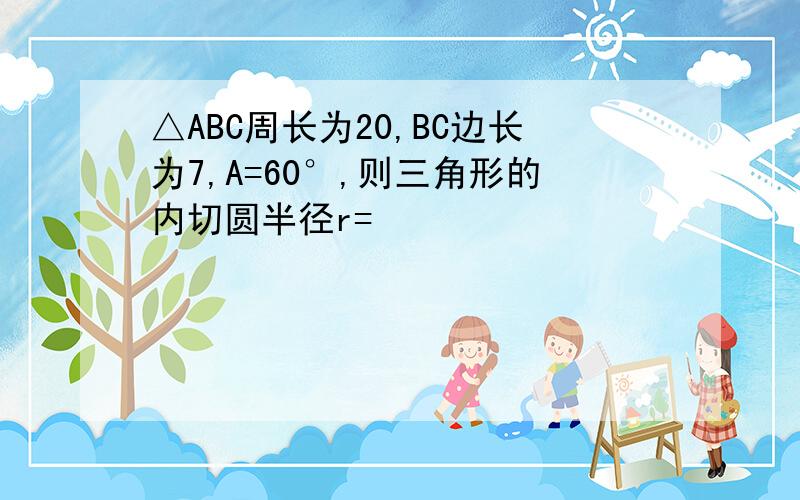 △ABC周长为20,BC边长为7,A=60°,则三角形的内切圆半径r=